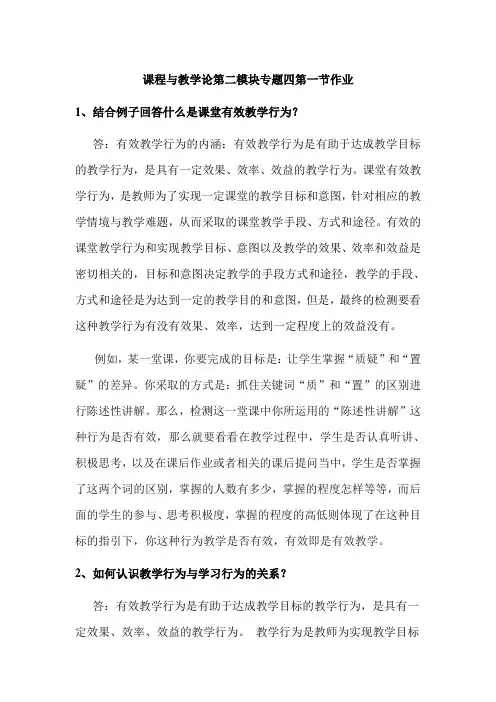 课程与教学论第二模块专题四第一节作业

1、结合例子回答什么是课堂有效教学行为？

答：有效教学行为的内涵：有效教学行为是有助于达成教学目标的教学行为，是具有一定效果、效率、效益的教学行为。课堂有效教学行为，是教师为了实现一定课堂的教学目标和意图，针对相应的教学情境与教学难题，从而采取的课堂教学手段、方式和途径。有效的课堂教学行为和实现教学目标、意图以及教学的效果、效率和效益是密切相关的，目标和意图决定教学的手段方式和途径，教学的手段、方式和途径是为达到一定的教学目的和意图，但是，最终的检测要看这种教学行为有没有效果、效率，达到一定程度上的效益没有。

例如，某一堂课，你要完成的目标是：让学生掌握“质疑”和“置疑”的差异。你采取的方式是：抓住关键词“质”和“置”的区别进行陈述性讲解。那么，检测这一堂课中你所运用的“陈述性讲解”这种行为是否有效，那么就要看看在教学过程中，学生是否认真听讲、积极思考，以及在课后作业或者相关的课后提问当中，学生是否掌握了这两个词的区别，掌握的人数有多少，掌握的程度怎样等等，而后面的学生的参与、思考积极度，掌握的程度的高低则体现了在这种目标的指引下，你这种行为教学是否有效，有效即是有效教学。

2、如何认识教学行为与学习行为的关系？

答：有效教学行为是有助于达成教学目标的教学行为，是具有一定效果、效率、效益的教学行为。 教学行为是教师为实现教学目标